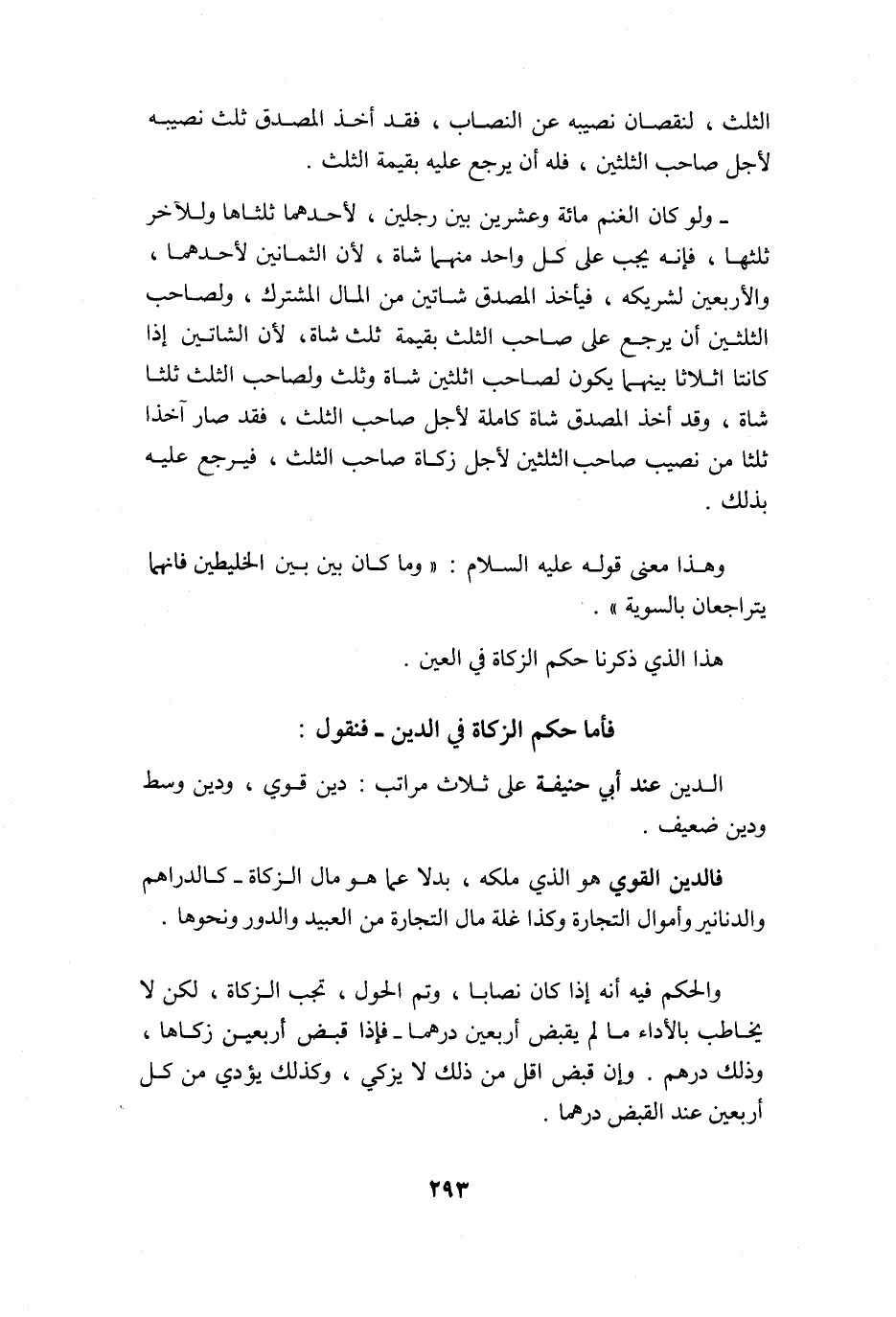 الثلث ، لنقصان نصيبه عن النصاب ، فقد أخذ المصدق ثلث نصيبه لأجل صاحب الثلثين ، فله أن يرجع عليه بقيمة الثلث .

ـ ولو كان الغنم مائة وعشرين بين رجلين ، لأحدهما ثلثاها وللآخر ثلثها ، فإنه يجب على كل واحد منهما شاة ، لأن الثمانين لأحدهما ، والأربعين لشريكه ، فيأخذ المصدق شاتين من المال المشترك ، ولصاحب الثلثين أن يرجع على صاحب الثلث بقيمة ثلث شاة، لأن الشاتين إذا كانتا اثلاثا بينهما يكون لصاحب اثلثين شاة وثلث ولصاحب الثلث ثلثا شاة ، وقد أخذ المصدق شاة كاملة لأجل صاحب الثلث ، فقد صار آخذا ثلثا من نصيب صاحب الثلثين لأجل زكاة صاحب الثلث ، فيرجع عليه بذلك .

وهذا معنى قوله عليه السلام : « وما كان بين بين الخليطين فانهما يتراجعان بالسوية » .

هذا الذي ذكرنا حكم الزكاة في العين .

فأما حكم الزكاة في الدين ـ فنقول :

الدين عند أبي حنيفة على ثلاث مراتب : دين قوي ، ودين وسط ودين ضعيف .

فالدين القوي هو الذي ملكه ، بدلا عما هو مال الزكاة ـ كالدراهم والدنانير وأموال التجارة وكذا غلة مال التجارة من العبيد والدور ونحوها .

والحكم فيه أنه إذا كان نصابا ، وتم الحول ، تجب الزكاة ، لكن لا يخاطب بالأداء ما لم يقبض أربعين درهما ـ فإذا قبض أربعين زكاها ، وذلك درهم . وإن قبض اقل من ذلك لا يزكي ، وكذلك يؤدي من كل أربعين عند القبض درهما .

٢٩٣